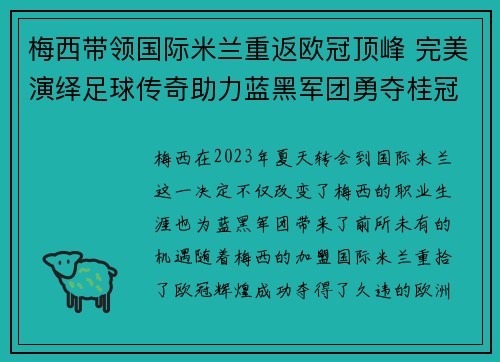 梅西带领国际米兰重返欧冠顶峰 完美演绎足球传奇助力蓝黑军团勇夺桂冠

梅西在2023年夏天转会到国际米兰这一决定不仅改变了梅西的职业生涯也为蓝黑军团带来了前所未有的机遇随着梅西的加盟国际米兰重拾了欧冠辉煌成功夺得了久违的欧洲